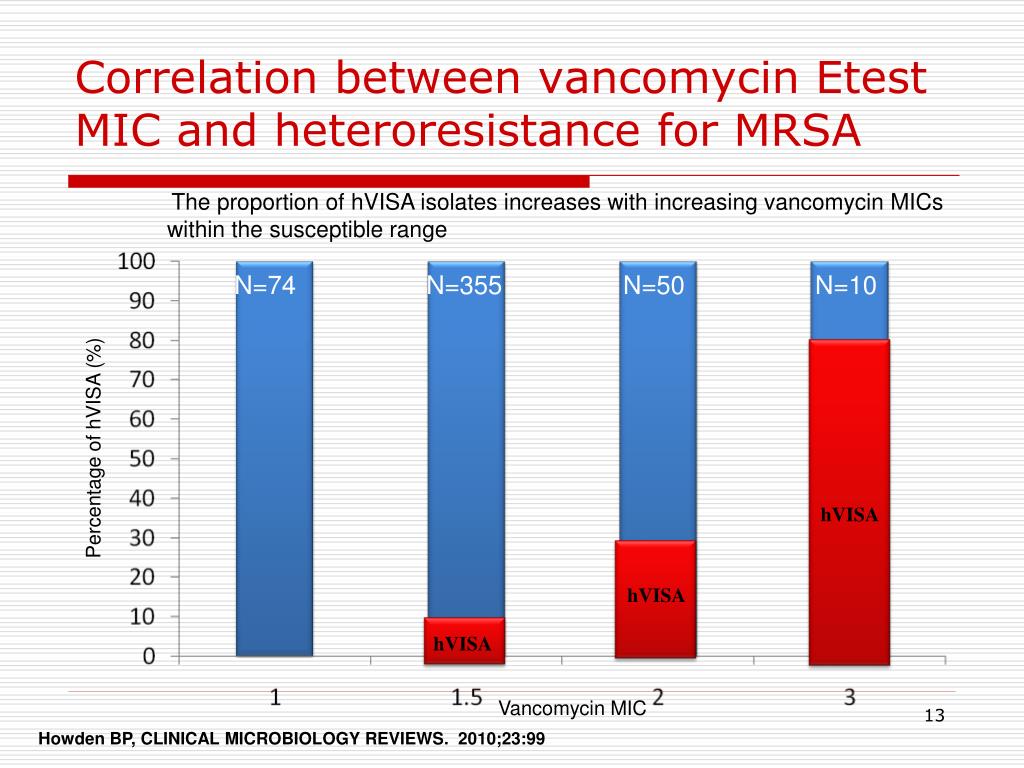 Correlation between vancomycin Etest MIC and heteroresistance for MRSA

The proportion of hVISA isolates increases with increasing vancomycin MICs within the susceptible range

Percentage of hVISA (%)

100
90
80
70
60
50
40
30
20
10
0

N=74
N=355
N=50
N=10

hVISA
hVISA
hVISA

1
1.5
2
3

Vancomycin MIC

13

Howden BP, CLINICAL MICROBIOLOGY REVIEWS. 2010;23:99